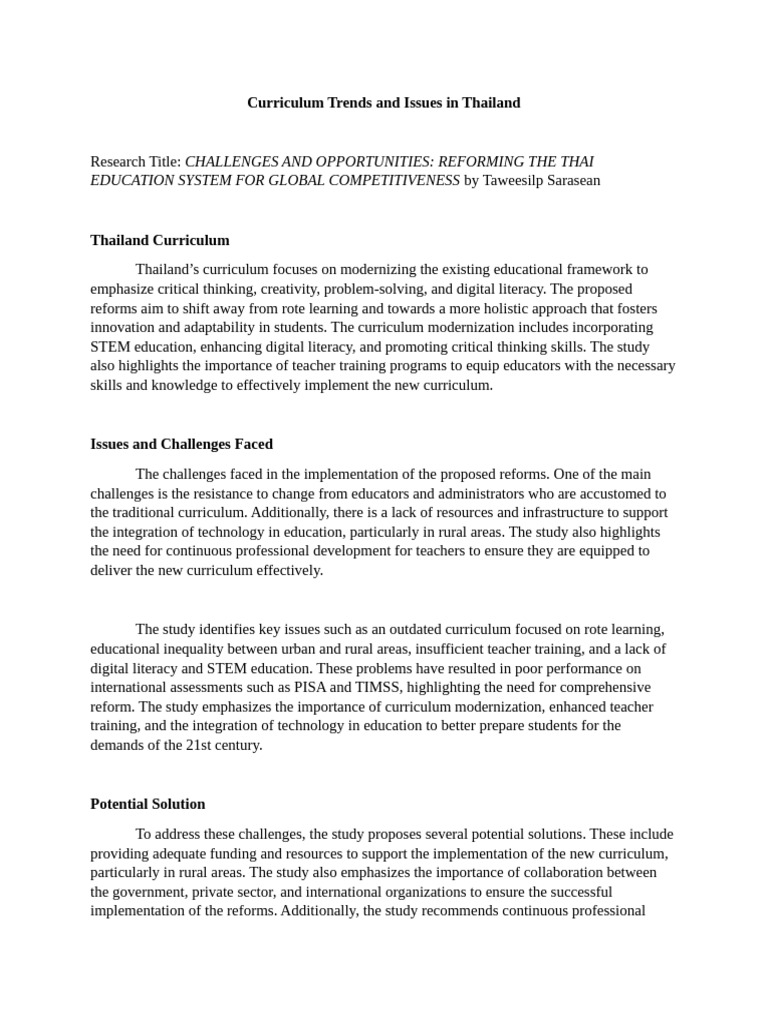 Curriculum Trends and Issues in Thailand

Research Title: CHALLENGES AND OPPORTUNITIES: REFORMING THE THAI EDUCATION SYSTEM FOR GLOBAL COMPETITIVENESS by Taweesilp Sarasean

Thailand Curriculum

Thailand's curriculum focuses on modernizing the existing educational framework to emphasize critical thinking, creativity, problem-solving, and digital literacy. The proposed reforms aim to shift away from rote learning and towards a more holistic approach that fosters innovation and adaptability in students. The curriculum modernization includes incorporating STEM education, enhancing digital literacy, and promoting critical thinking skills. The study also highlights the importance of teacher training programs to equip educators with the necessary skills and knowledge to effectively implement the new curriculum.

Issues and Challenges Faced

The challenges faced in the implementation of the proposed reforms. One of the main challenges is the resistance to change from educators and administrators who are accustomed to the traditional curriculum. Additionally, there is a lack of resources and infrastructure to support the integration of technology in education, particularly in rural areas. The study also highlights the need for continuous professional development for teachers to ensure they are equipped to deliver the new curriculum effectively.

The study identifies key issues such as an outdated curriculum focused on rote learning, educational inequality between urban and rural areas, insufficient teacher training, and a lack of digital literacy and STEM education. These problems have resulted in poor performance on international assessments such as PISA and TIMSS, highlighting the need for comprehensive reform. The study emphasizes the importance of curriculum modernization, enhanced teacher training, and the integration of technology in education to better prepare students for the demands of the 21st century.

Potential Solution

To address these challenges, the study proposes several potential solutions. These include providing adequate funding and resources to support the implementation of the new curriculum, particularly in rural areas. The study also emphasizes the importance of collaboration between the government, private sector, and international organizations to ensure the successful implementation of the reforms. Additionally, the study recommends continuous professional